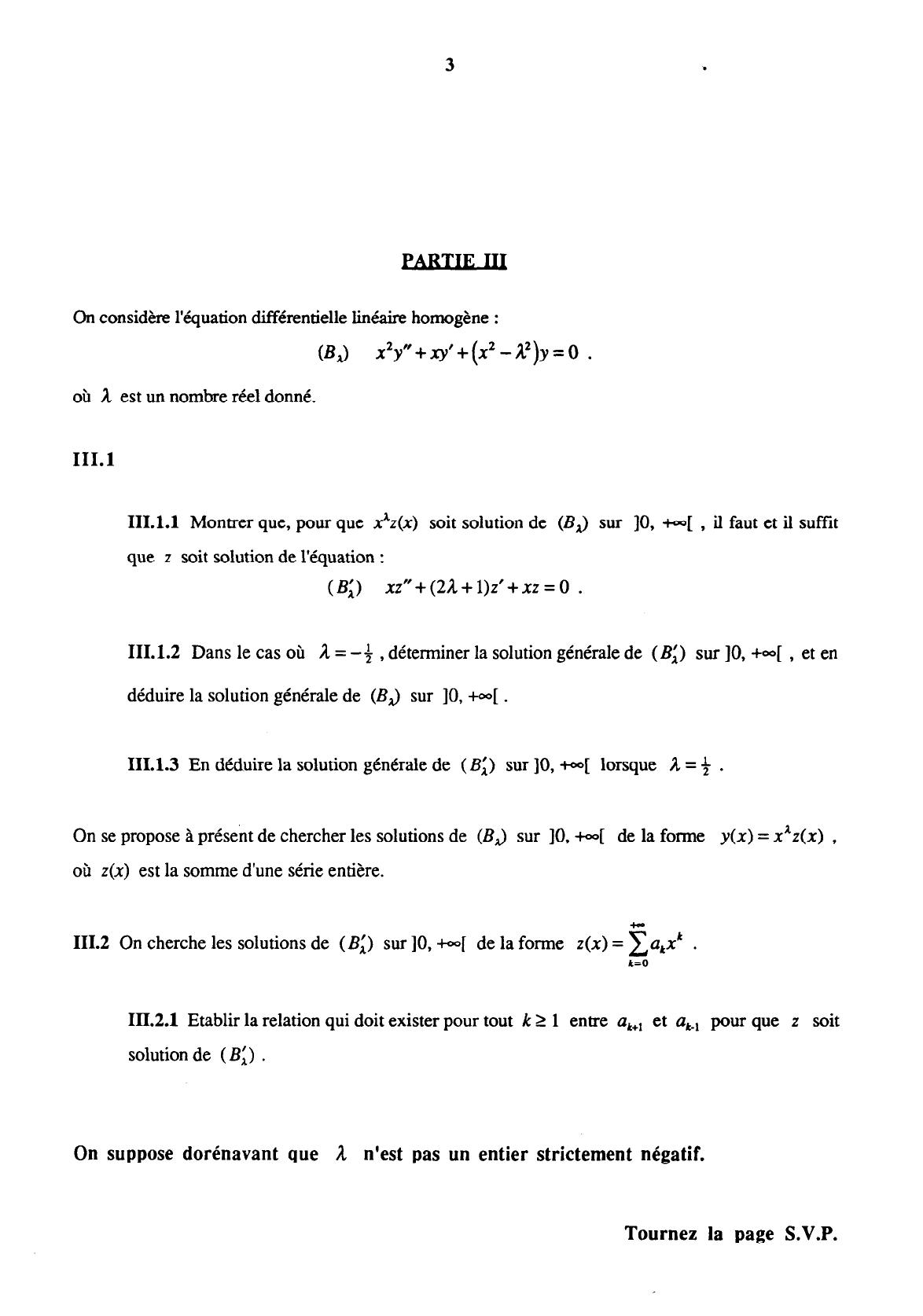 3

PARTIE III

On considère l'équation différentielle linéaire homogène :

$(B_\lambda) \quad x^2y'' + xy' + (x^2 - \lambda^2)y = 0$ .

où $\lambda$ est un nombre réel donné.

III.1

III.1.1 Montrer que, pour que $x^\lambda z(x)$ soit solution de $(B_\lambda)$ sur $]0, +\infty[$ , il faut et il suffit que $z$ soit solution de l'équation :

$(B'_\lambda) \quad xz'' + (2\lambda + 1)z' + xz = 0$ .

III.1.2 Dans le cas où $\lambda = -\frac{1}{2}$ , déterminer la solution générale de $(B'_\lambda)$ sur $]0, +\infty[$ , et en déduire la solution générale de $(B_\lambda)$ sur $]0, +\infty[$ .

III.1.3 En déduire la solution générale de $(B'_\lambda)$ sur $]0, +\infty[$ lorsque $\lambda = \frac{1}{2}$ .

On se propose à présent de chercher les solutions de $(B_\lambda)$ sur $]0, +\infty[$ de la forme $y(x) = x^\lambda z(x)$ , où $z(x)$ est la somme d'une série entière.

III.2 On cherche les solutions de $(B'_\lambda)$ sur $]0, +\infty[$ de la forme $z(x) = \sum_{k=0}^{+\infty} a_k x^k$ .

III.2.1 Etablir la relation qui doit exister pour tout $k \geq 1$ entre $a_{k+1}$ et $a_{k-1}$ pour que $z$ soit solution de $(B'_\lambda)$ .

On suppose dorénavant que $\lambda$ n'est pas un entier strictement négatif.

Tournez la page S.V.P.